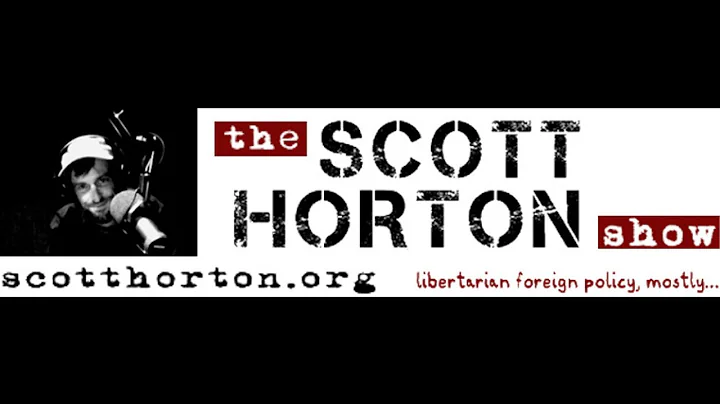 the SCOTT HORTON show

scotthorton.org

libertarian foreign policy, mostly...